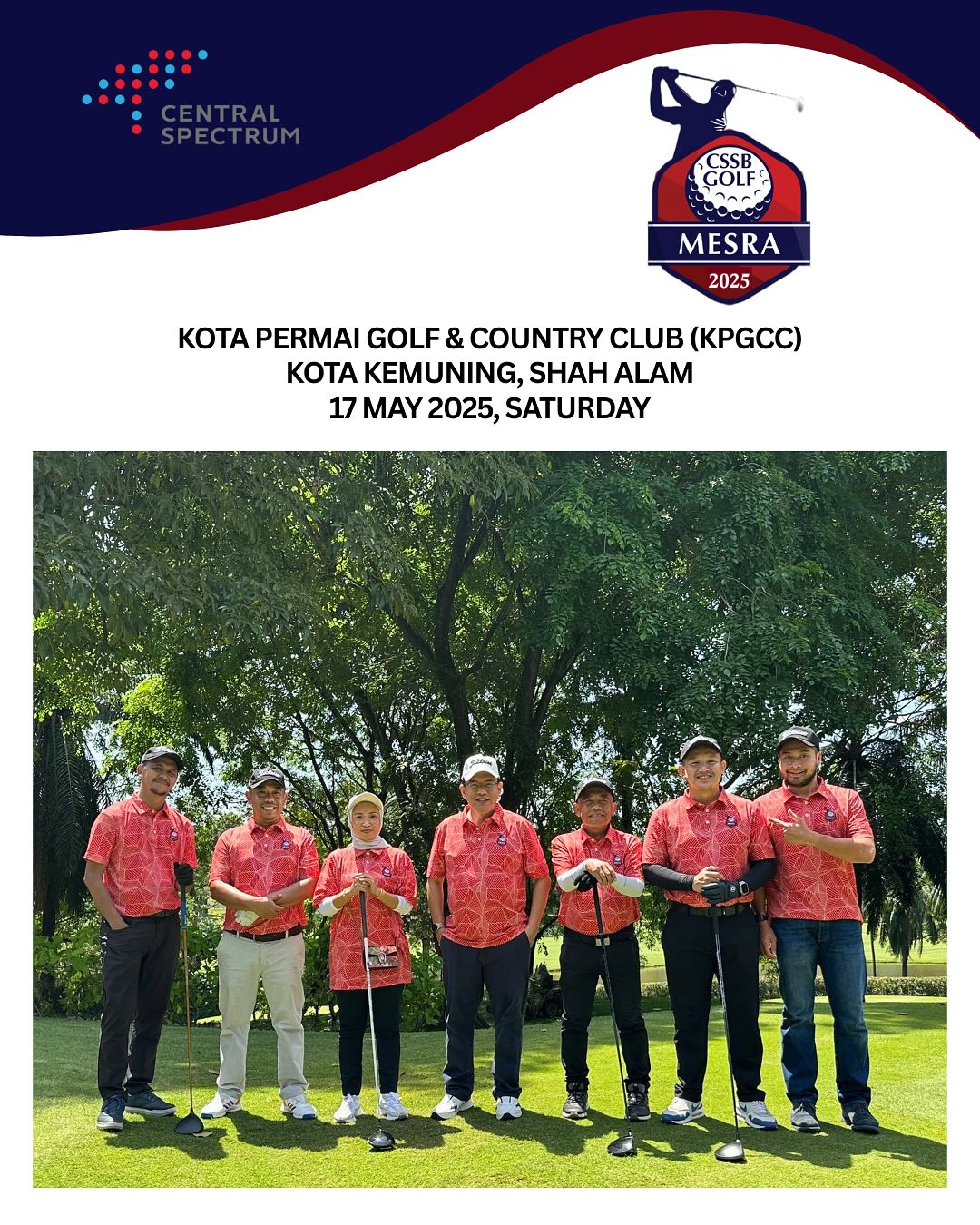 CENTRAL SPECTRUM

CSSB GOLF
MESRA
2025

KOTA PERMAI GOLF & COUNTRY CLUB (KPGCC)
KOTA KEMUNING, SHAH ALAM
17 MAY 2025, SATURDAY